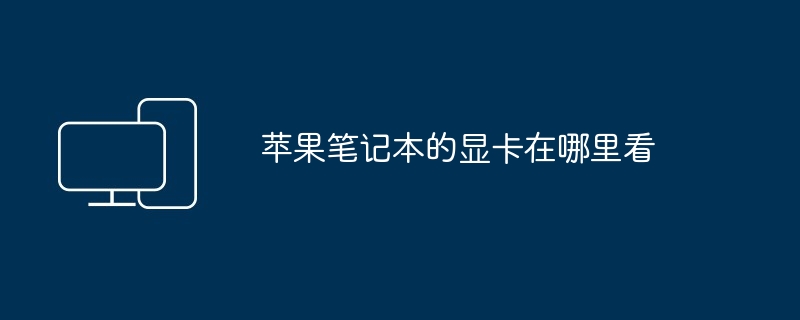 苹果笔记本的显卡在哪里看